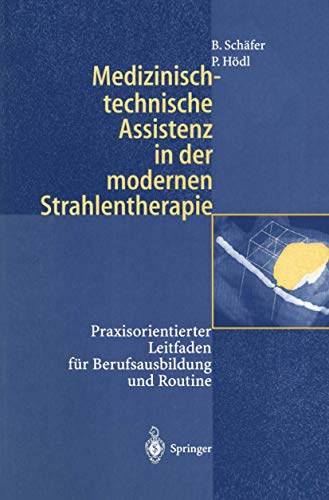 B. Schäfer
P. Hödl

Medizinisch-technische Assistenz in der modernen Strahlentherapie

Praxisorientierter Leitfaden für Berufsausbildung und Routine

Springer